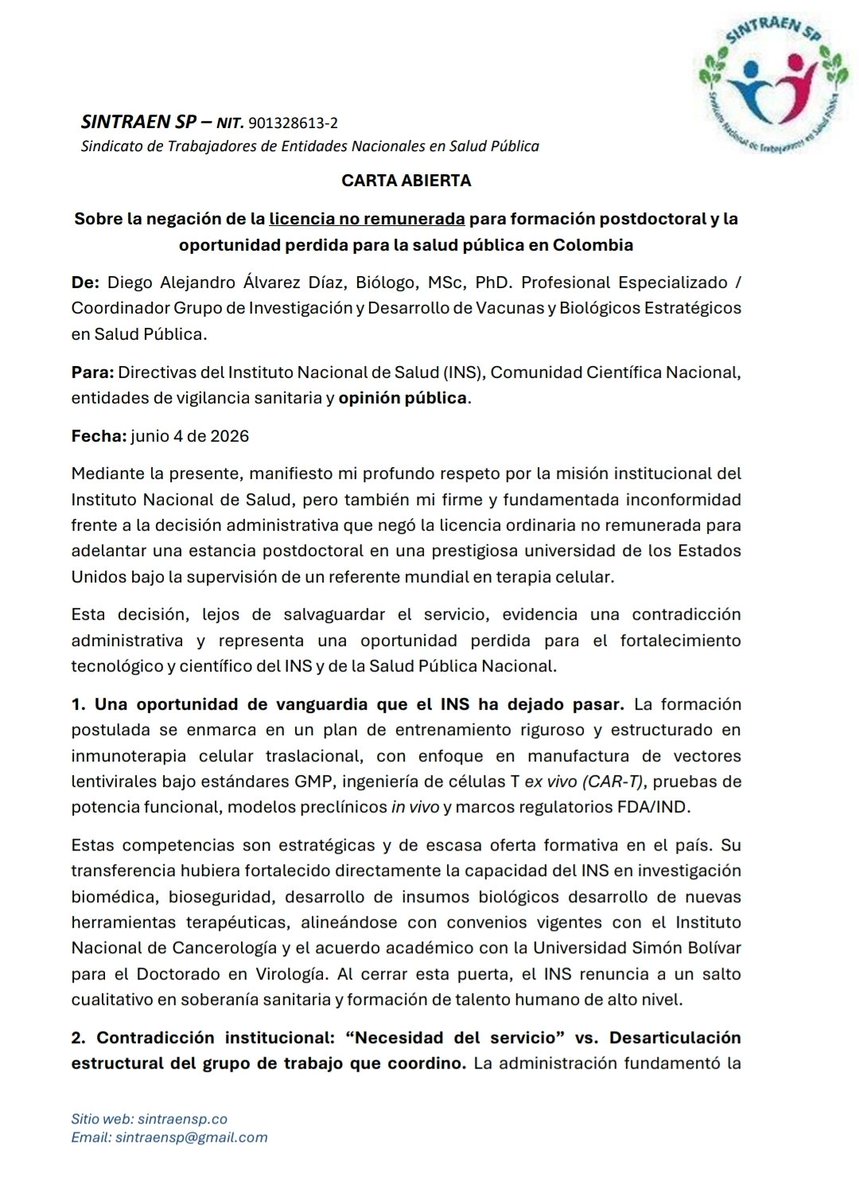 SINTRAEN SP

Sindicato Nacional de Trabajadores en Salud Pública

SINTRAEN SP – NIT. 901328613-2
Sindicato de Trabajadores de Entidades Nacionales en Salud Pública

CARTA ABIERTA

Sobre la negación de la licencia no remunerada para formación postdoctoral y la oportunidad perdida para la salud pública en Colombia

De: Diego Alejandro Álvarez Díaz, Biólogo, MSc, PhD. Profesional Especializado / Coordinador Grupo de Investigación y Desarrollo de Vacunas y Biológicos Estratégicos en Salud Pública.

Para: Directivas del Instituto Nacional de Salud (INS), Comunidad Científica Nacional, entidades de vigilancia sanitaria y opinión pública.

Fecha: junio 4 de 2026

Mediante la presente, manifiesto mi profundo respeto por la misión institucional del Instituto Nacional de Salud, pero también mi firme y fundamentada inconformidad frente a la decisión administrativa que negó la licencia ordinaria no remunerada para adelantar una estancia postdoctoral en una prestigiosa universidad de los Estados Unidos bajo la supervisión de un referente mundial en terapia celular.

Esta decisión, lejos de salvaguardar el servicio, evidencia una contradicción administrativa y representa una oportunidad perdida para el fortalecimiento tecnológico y científico del INS y de la Salud Pública Nacional.

1. Una oportunidad de vanguardia que el INS ha dejado pasar. La formación postulada se enmarca en un plan de entrenamiento riguroso y estructurado en inmunoterapia celular traslacional, con enfoque en manufactura de vectores lentivirales bajo estándares GMP, ingeniería de células T ex vivo (CAR-T), pruebas de potencia funcional, modelos preclínicos in vivo y marcos regulatorios FDA/IND.

Estas competencias son estratégicas y de escasa oferta formativa en el país. Su transferencia hubiera fortalecido directamente la capacidad del INS en investigación biomédica, bioseguridad, desarrollo de insumos biológicos desarrollo de nuevas herramientas terapéuticas, alineándose con convenios vigentes con el Instituto Nacional de Cancerología y el acuerdo académico con la Universidad Simón Bolívar para el Doctorado en Virología. Al cerrar esta puerta, el INS renuncia a un salto cualitativo en soberanía sanitaria y formación de talento humano de alto nivel.

2. Contradicción institucional: “Necesidad del servicio” vs. Desarticulación estructural del grupo de trabajo que coordino. La administración fundamentó la

Sitio web: sintraensp.co
Email: sintraensp@gmail.com